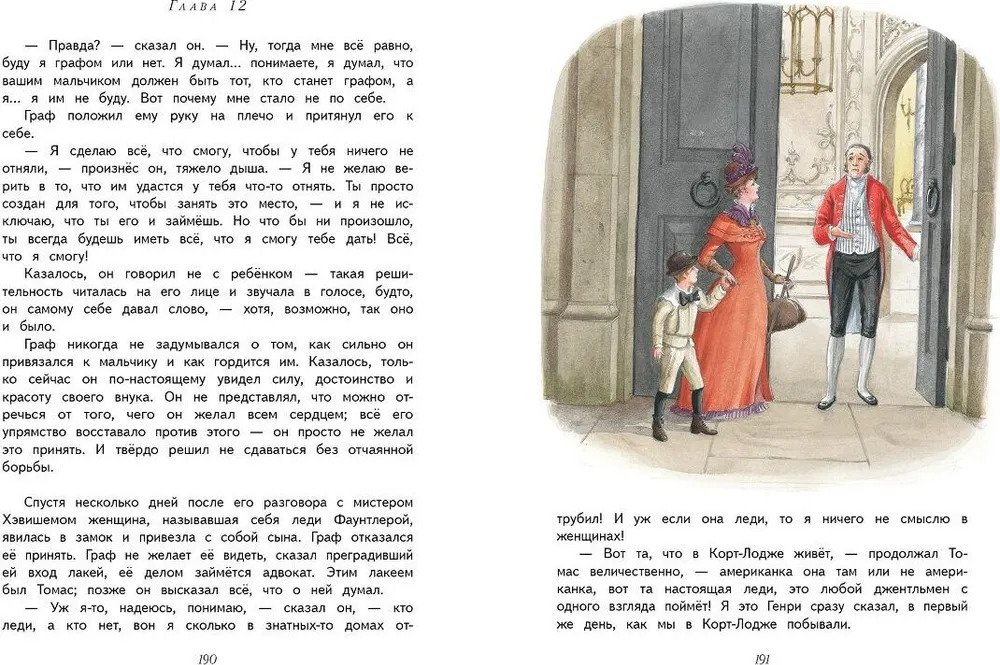 Глава 12

— Правда? — сказал он. — Ну, тогда мне всё равно, буду я графом или нет. Я думал... понимаете, я думал, что вашим мальчиком должен быть тот, кто станет графом, а я... я им не буду. Вот почему мне стало не по себе.

Граф положил ему руку на плечо и притянул его к себе.

— Я сделаю всё, что смогу, чтобы у тебя ничего не отняли, — произнёс он, тяжело дыша. — Я не желаю верить в то, что им удастся у тебя что-то отнять. Ты просто создан для того, чтобы занять это место, — и я не исключаю, что ты его и займёшь. Но что бы ни произошло, ты всегда будешь иметь всё, что я смогу тебе дать! Всё, что я смогу!

Казалось, он говорил не с ребёнком — такая решительность читалась на его лице и звучала в голосе, будто, он самому себе давал слово, — хотя, возможно, так оно и было.

Граф никогда не задумывался о том, как сильно он привязался к мальчику и как гордится им. Казалось, только сейчас он по-настоящему увидел силу, достоинство и красоту своего внука. Он не представлял, что можно отречься от того, чего он желал всем сердцем; всё его упрямство восставало против этого — он просто не желал это принять. И твёрдо решил не сдаваться без отчаянной борьбы.

Спустя несколько дней после его разговора с мистером Хэвишемом женщина, называвшая себя леди Фаунтлерой, явилась в замок и привезла с собой сына. Граф отказался её принять. Граф не желает её видеть, сказал преградивший вход лакей, её делом займётся адвокат. Этим лакеем был Томас; позже он высказал всё, что о ней думал.

— Уж я-то, надеюсь, понимаю, — сказал он, — кто леди, а кто нет, вон я сколько в знатных-то домах оттрубил! И уж если она леди, то я ничего не смыслю в женщинах!

— Вот та, что в Корт-Лодже живёт, — продолжал Томас величественно, — американка она там или не американка, вот та настоящая леди, это любой джентльмен с одного взгляда поймёт! Я это Генри сразу сказал, в первый же день, как мы в Корт-Лодже побывали.

190

191